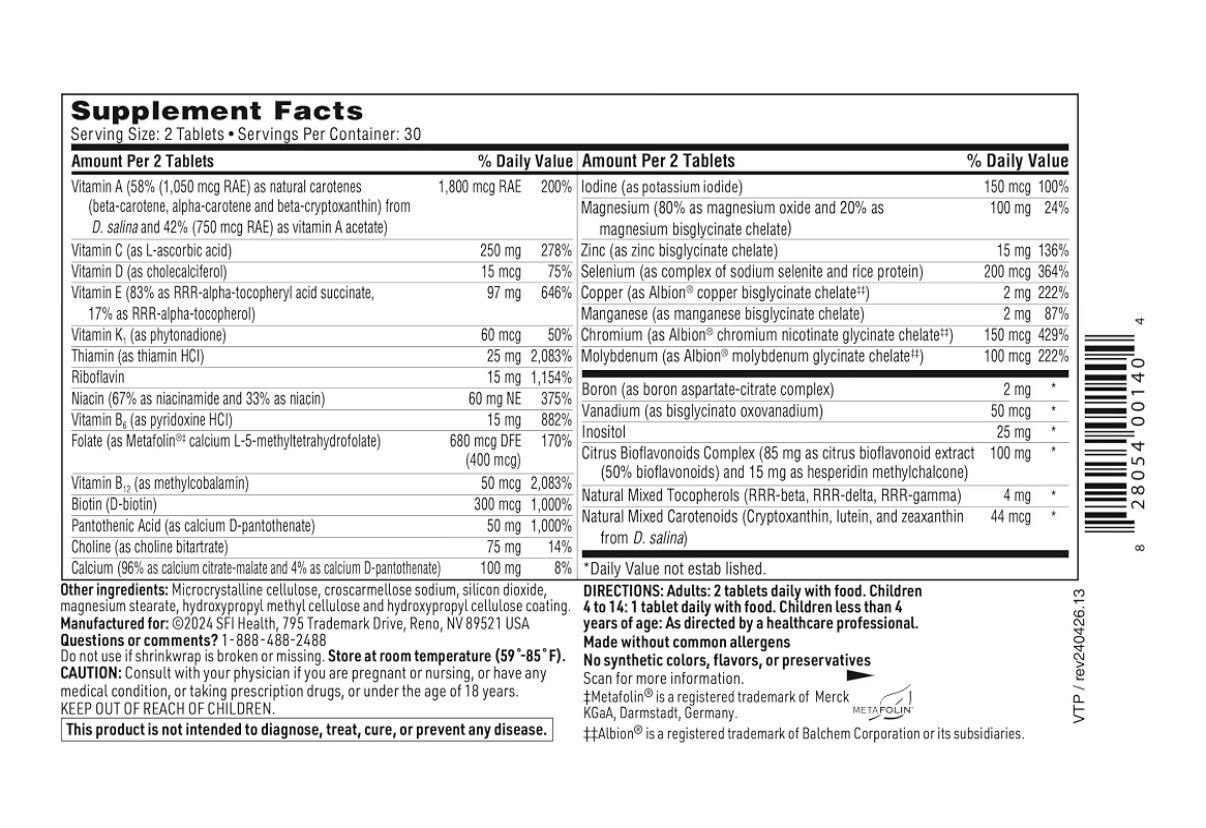 Supplement Facts
Serving Size: 2 Tablets • Servings Per Container: 30

| Amount Per 2 Tablets | | % Daily Value |
|---|---|---|
| Vitamin A (58% (1,050 mcg RAE) as natural carotenes (beta-carotene, alpha-carotene and beta-cryptoxanthin) from D. salina and 42% (750 mcg RAE) as vitamin A acetate) | 1,800 mcg RAE | 200% |
| Vitamin C (as L-ascorbic acid) | 250 mg | 278% |
| Vitamin D (as cholecalciferol) | 15 mcg | 75% |
| Vitamin E (83% as RRR-alpha-tocopheryl acid succinate, 17% as RRR-alpha-tocopherol) | 97 mg | 646% |
| Vitamin $K_1$ (as phytonadione) | 60 mcg | 50% |
| Thiamin (as thiamin HCl) | 25 mg | 2,083% |
| Riboflavin | 15 mg | 1,154% |
| Niacin (67% as niacinamide and 33% as niacin) | 60 mg NE | 375% |
| Vitamin $B_6$ (as pyridoxine HCl) | 15 mg | 882% |
| Folate (as Metafolin®‡ calcium L-5-methyltetrahydrofolate) | 680 mcg DFE (400 mcg) | 170% |
| Vitamin $B_{12}$ (as methylcobalamin) | 50 mcg | 2,083% |
| Biotin (D-biotin) | 300 mcg | 1,000% |
| Pantothenic Acid (as calcium D-pantothenate) | 50 mg | 1,000% |
| Choline (as choline bitartrate) | 75 mg | 14% |
| Calcium (96% as calcium citrate-malate and 4% as calcium D-pantothenate) | 100 mg | 8% |

| Amount Per 2 Tablets | | % Daily Value |
|---|---|---|
| Iodine (as potassium iodide) | 150 mcg | 100% |
| Magnesium (80% as magnesium oxide and 20% as magnesium bisglycinate chelate) | 100 mg | 24% |
| Zinc (as zinc bisglycinate chelate) | 15 mg | 136% |
| Selenium (as complex of sodium selenite and rice protein) | 200 mcg | 364% |
| Copper (as Albion® copper bisglycinate chelate‡‡) | 2 mg | 222% |
| Manganese (as manganese bisglycinate chelate) | 2 mg | 87% |
| Chromium (as Albion® chromium nicotinate glycinate chelate‡‡) | 150 mcg | 429% |
| Molybdenum (as Albion® molybdenum glycinate chelate‡‡) | 100 mcg | 222% |
| Boron (as boron aspartate-citrate complex) | 2 mg | * |
| Vanadium (as bisglycinato oxovanadium) | 50 mcg | * |
| Inositol | 25 mg | * |
| Citrus Bioflavonoids Complex (85 mg as citrus bioflavonoid extract (50% bioflavonoids) and 15 mg as hesperidin methylchalcone) | 100 mg | * |
| Natural Mixed Tocopherols (RRR-beta, RRR-delta, RRR-gamma) | 4 mg | * |
| Natural Mixed Carotenoids (Cryptoxanthin, lutein, and zeaxanthin from D. salina) | 44 mcg | * |

*Daily Value not estab lished.

Other ingredients: Microcrystalline cellulose, croscarmellose sodium, silicon dioxide, magnesium stearate, hydroxypropyl methyl cellulose and hydroxypropyl cellulose coating.
Manufactured for: ©2024 SFI Health, 795 Trademark Drive, Reno, NV 89521 USA
Questions or comments? 1-888-488-2488
Do not use if shrinkwrap is broken or missing. Store at room temperature (59°-85°F).
CAUTION: Consult with your physician if you are pregnant or nursing, or have any medical condition, or taking prescription drugs, or under the age of 18 years.
KEEP OUT OF REACH OF CHILDREN.
This product is not intended to diagnose, treat, cure, or prevent any disease.

DIRECTIONS: Adults: 2 tablets daily with food. Children 4 to 14: 1 tablet daily with food. Children less than 4 years of age: As directed by a healthcare professional.
Made without common allergens
No synthetic colors, flavors, or preservatives
Scan for more information.
‡Metafolin® is a registered trademark of Merck KGaA, Darmstadt, Germany.
METAFOLIN
‡‡Albion® is a registered trademark of Balchem Corporation or its subsidiaries.

8 28054 00140 4

VTP / rev240426.13